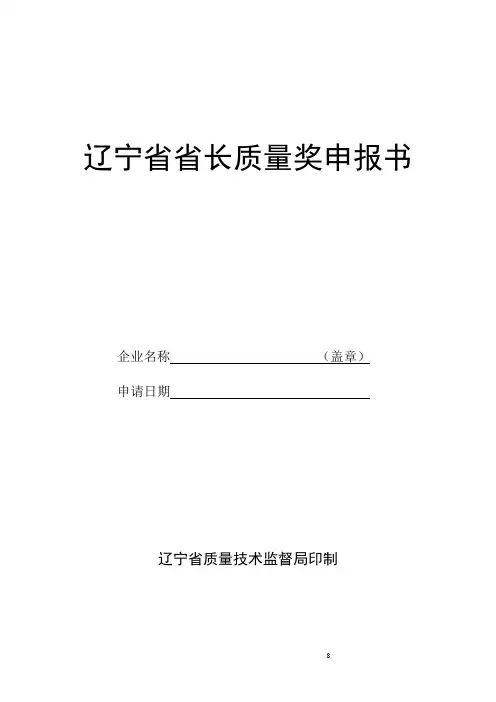 辽宁省省长质量奖申报书

企业名称____（盖章）

申请日期____

辽宁省质量技术监督局印制

8